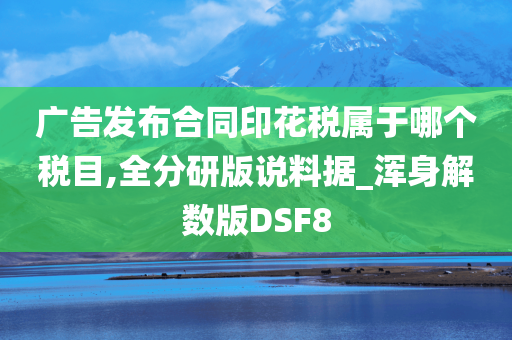 广告发布合同印花税属于哪个税目,全分研版说料据_浑身解数版DSF8